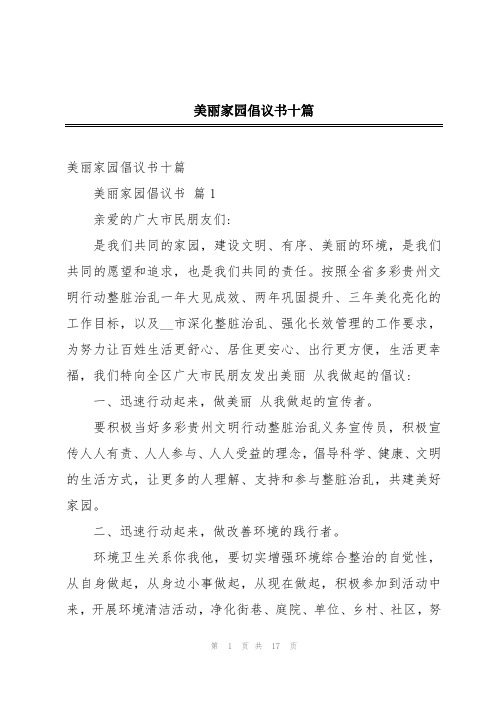 美丽家园倡议书十篇

美丽家园倡议书十篇

美丽家园倡议书 篇1

亲爱的广大市民朋友们:

是我们共同的家园，建设文明、有序、美丽的环境，是我们共同的愿望和追求，也是我们共同的责任。按照全省多彩贵州文明行动整脏治乱一年大见成效、两年巩固提升、三年美化亮化的工作目标，以及__市深化整脏治乱、强化长效管理的工作要求，为努力让百姓生活更舒心、居住更安心、出行更方便，生活更幸福，我们特向全区广大市民朋友发出美丽 从我做起的倡议:

一、迅速行动起来，做美丽 从我做起的宣传者。

要积极当好多彩贵州文明行动整脏治乱义务宣传员，积极宣传人人有责、人人参与、人人受益的理念，倡导科学、健康、文明的生活方式，让更多的人理解、支持和参与整脏治乱，共建美好家园。

二、迅速行动起来，做改善环境的践行者。

环境卫生关系你我他，要切实增强环境综合整治的自觉性，从自身做起，从身边小事做起，从现在做起，积极参加到活动中来，开展环境清洁活动，净化街巷、庭院、单位、乡村、社区，努

第 1 页 共 17 页